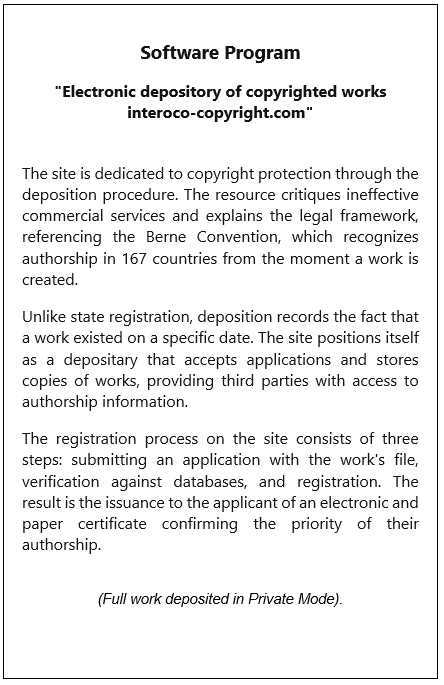 Software Program

"Electronic depository of copyrighted works interoco-copyright.com"

The site is dedicated to copyright protection through the deposition procedure. The resource critiques ineffective commercial services and explains the legal framework, referencing the Berne Convention, which recognizes authorship in 167 countries from the moment a work is created.

Unlike state registration, deposition records the fact that a work existed on a specific date. The site positions itself as a depositary that accepts applications and stores copies of works, providing third parties with access to authorship information.

The registration process on the site consists of three steps: submitting an application with the work's file, verification against databases, and registration. The result is the issuance to the applicant of an electronic and paper certificate confirming the priority of their authorship.

(Full work deposited in Private Mode).